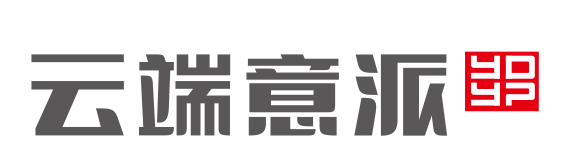 云端意派

YD
YP